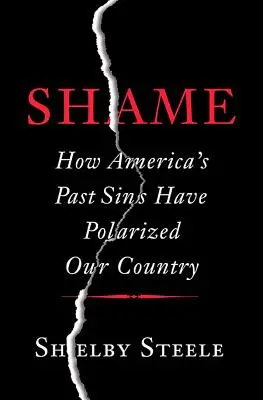 SHAME

How America's Past Sins Have Polarized Our Country

SHELBY STEELE